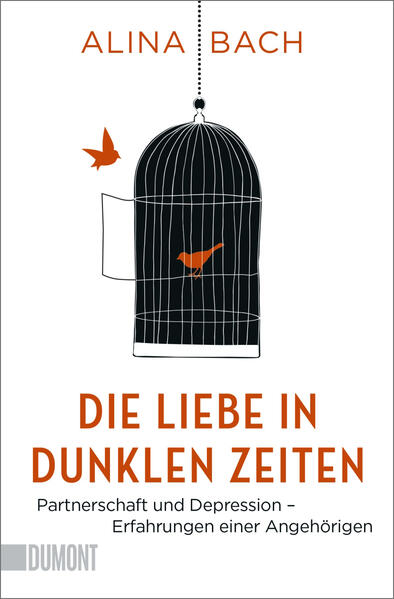 ALINA BACH

DIE LIEBE IN DUNKLEN ZEITEN

Partnerschaft und Depression – Erfahrungen einer Angehörigen

DUMONT